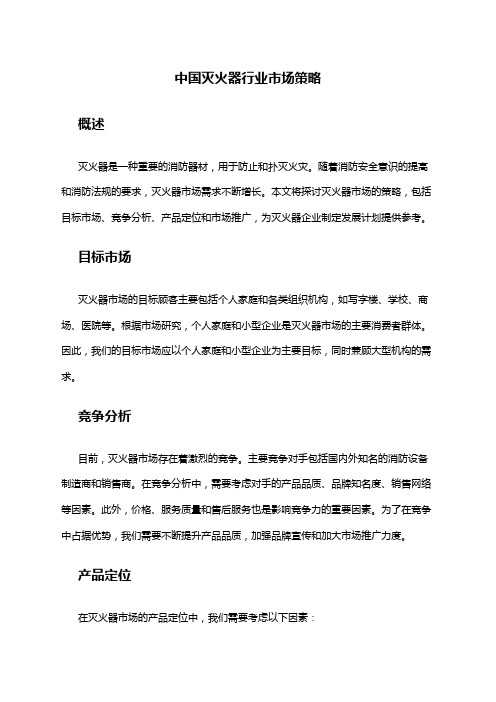 中国灭火器行业市场策略

概述

灭火器是一种重要的消防器材，用于防止和扑灭火灾。随着消防安全意识的提高和消防法规的要求，灭火器市场需求不断增长。本文将探讨灭火器市场的策略，包括目标市场、竞争分析、产品定位和市场推广，为灭火器企业制定发展计划提供参考。

目标市场

灭火器市场的目标顾客主要包括个人家庭和各类组织机构，如写字楼、学校、商场、医院等。根据市场研究，个人家庭和小型企业是灭火器市场的主要消费者群体。因此，我们的目标市场应以个人家庭和小型企业为主要目标，同时兼顾大型机构的需求。

竞争分析

目前，灭火器市场存在着激烈的竞争。主要竞争对手包括国内外知名的消防设备制造商和销售商。在竞争分析中，需要考虑对手的产品品质、品牌知名度、销售网络等因素。此外，价格、服务质量和售后服务也是影响竞争力的重要因素。为了在竞争中占据优势，我们需要不断提升产品品质，加强品牌宣传和加大市场推广力度。

产品定位

在灭火器市场的产品定位中，我们需要考虑以下因素：